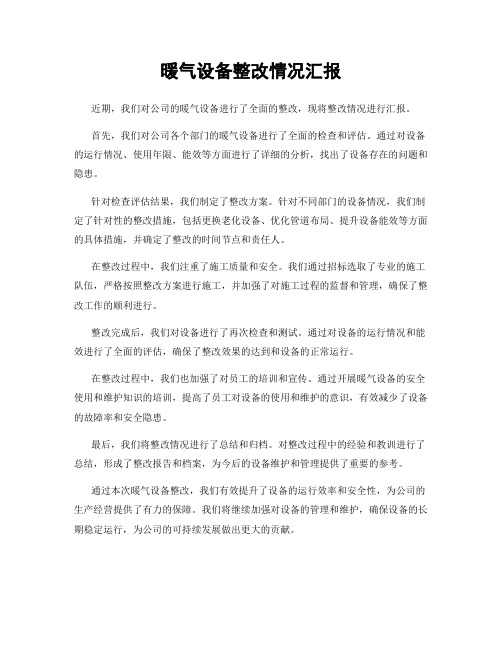 暖气设备整改情况汇报

近期，我们对公司的暖气设备进行了全面的整改，现将整改情况进行汇报。

首先，我们对公司各个部门的暖气设备进行了全面的检查和评估。通过对设备的运行情况、使用年限、能效等方面进行了详细的分析，找出了设备存在的问题和隐患。

针对检查评估结果，我们制定了整改方案。针对不同部门的设备情况，我们制定了针对性的整改措施，包括更换老化设备、优化管道布局、提升设备能效等方面的具体措施，并确定了整改的时间节点和责任人。

在整改过程中，我们注重了施工质量和安全。我们通过招标选取了专业的施工队伍，严格按照整改方案进行施工，并加强了对施工过程的监督和管理，确保了整改工作的顺利进行。

整改完成后，我们对设备进行了再次检查和测试。通过对设备的运行情况和能效进行了全面的评估，确保了整改效果的达到和设备的正常运行。

在整改过程中，我们也加强了对员工的培训和宣传。通过开展暖气设备的安全使用和维护知识的培训，提高了员工对设备的使用和维护的意识，有效减少了设备的故障率和安全隐患。

最后，我们将整改情况进行了总结和归档。对整改过程中的经验和教训进行了总结，形成了整改报告和档案，为今后的设备维护和管理提供了重要的参考。

通过本次暖气设备整改，我们有效提升了设备的运行效率和安全性，为公司的生产经营提供了有力的保障。我们将继续加强对设备的管理和维护，确保设备的长期稳定运行，为公司的可持续发展做出更大的贡献。